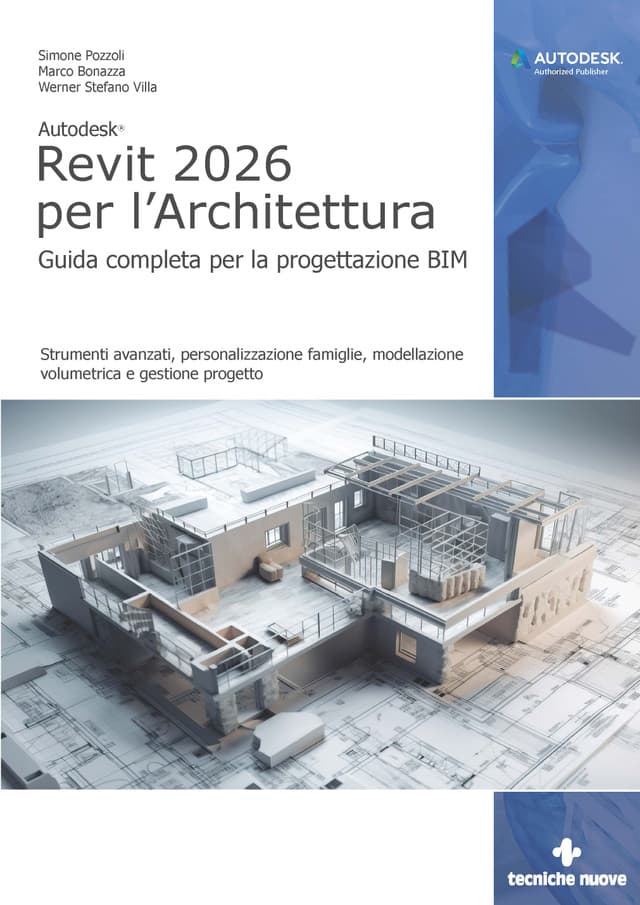 Simone Pozzoli
Marco Bonazza
Werner Stefano Villa

AUTODESK
Authorized Publisher

Autodesk®
Revit 2026
per l'Architettura
Guida completa per la progettazione BIM

Strumenti avanzati, personalizzazione famiglie, modellazione volumetrica e gestione progetto

tecniche nuove